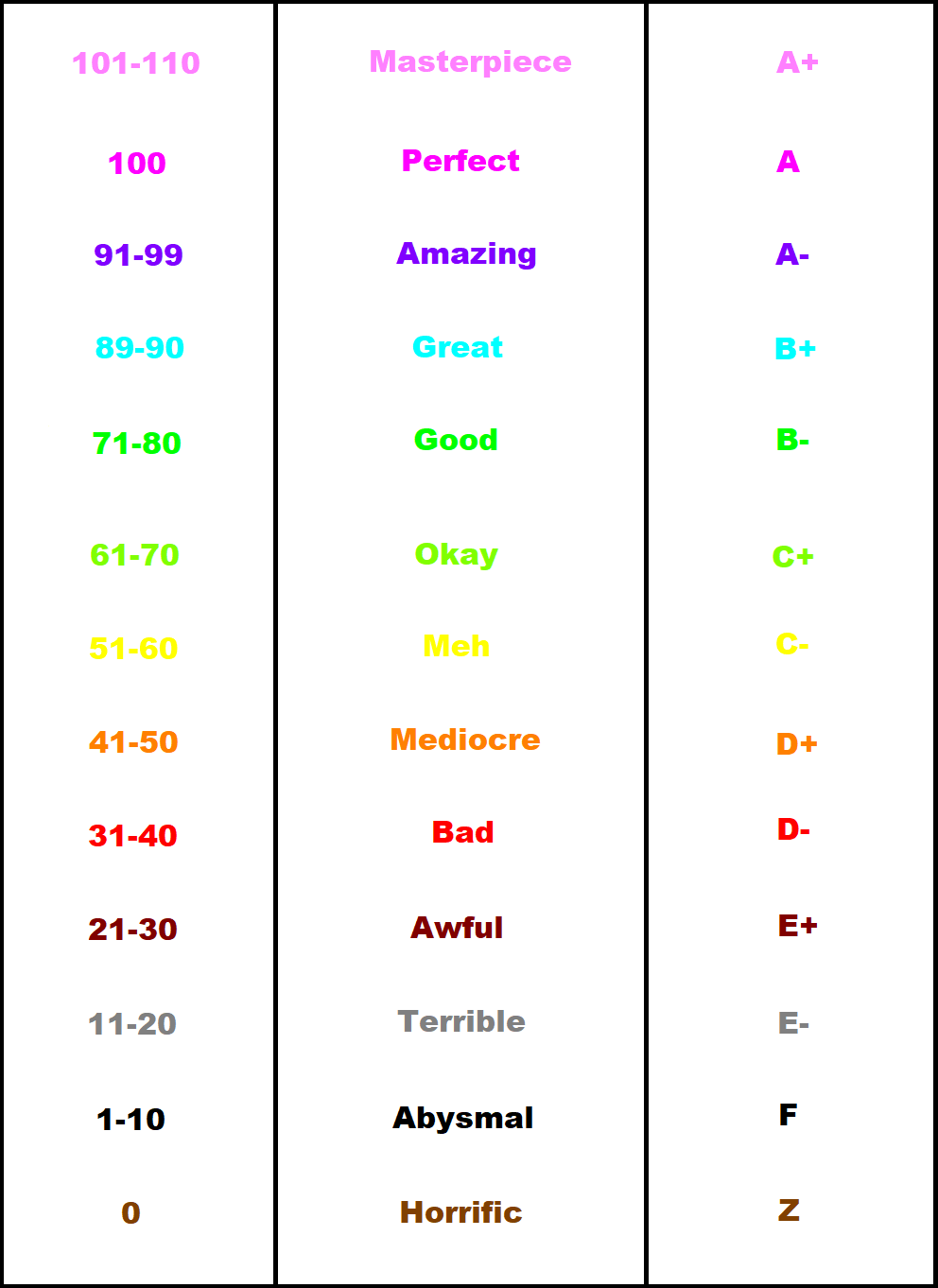 | 101-110 | Masterpiece | A+ |
|---|---|---|
| 100 | Perfect | A |
| 91-99 | Amazing | A- |
| 89-90 | Great | B+ |
| 71-80 | Good | B- |
| 61-70 | Okay | C+ |
| 51-60 | Meh | C- |
| 41-50 | Mediocre | D+ |
| 31-40 | Bad | D- |
| 21-30 | Awful | E+ |
| 11-20 | Terrible | E- |
| 1-10 | Abysmal | F |
| 0 | Horrific | Z |